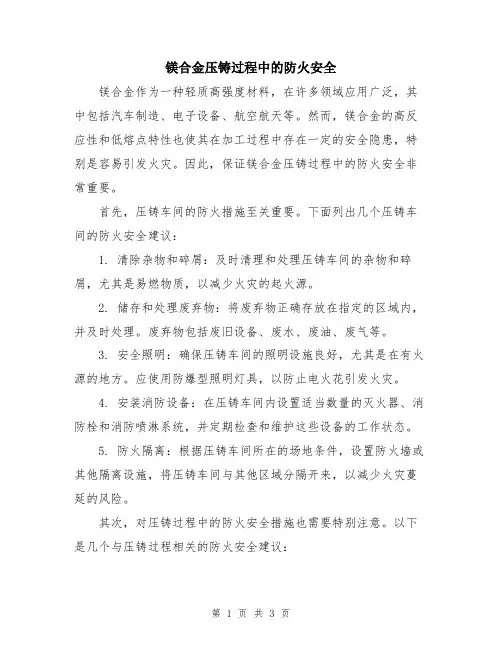 镁合金压铸过程中的防火安全

镁合金作为一种轻质高强度材料，在许多领域应用广泛，其中包括汽车制造、电子设备、航空航天等。然而，镁合金的高反应性和低熔点特性也使其在加工过程中存在一定的安全隐患，特别是容易引发火灾。因此，保证镁合金压铸过程中的防火安全非常重要。

首先，压铸车间的防火措施至关重要。下面列出几个压铸车间的防火安全建议：

1. 清除杂物和碎屑：及时清理和处理压铸车间的杂物和碎屑，尤其是易燃物质，以减少火灾的起火源。

2. 储存和处理废弃物：将废弃物正确存放在指定的区域内，并及时处理。废弃物包括废旧设备、废水、废油、废气等。

3. 安全照明：确保压铸车间的照明设施良好，尤其是在有火源的地方。应使用防爆型照明灯具，以防止电火花引发火灾。

4. 安装消防设备：在压铸车间内设置适当数量的灭火器、消防栓和消防喷淋系统，并定期检查和维护这些设备的工作状态。

5. 防火隔离：根据压铸车间所在的场地条件，设置防火墙或其他隔离设施，将压铸车间与其他区域分隔开来，以减少火灾蔓延的风险。

其次，对压铸过程中的防火安全措施也需要特别注意。以下是几个与压铸过程相关的防火安全建议：

第 1 页 共 3 页